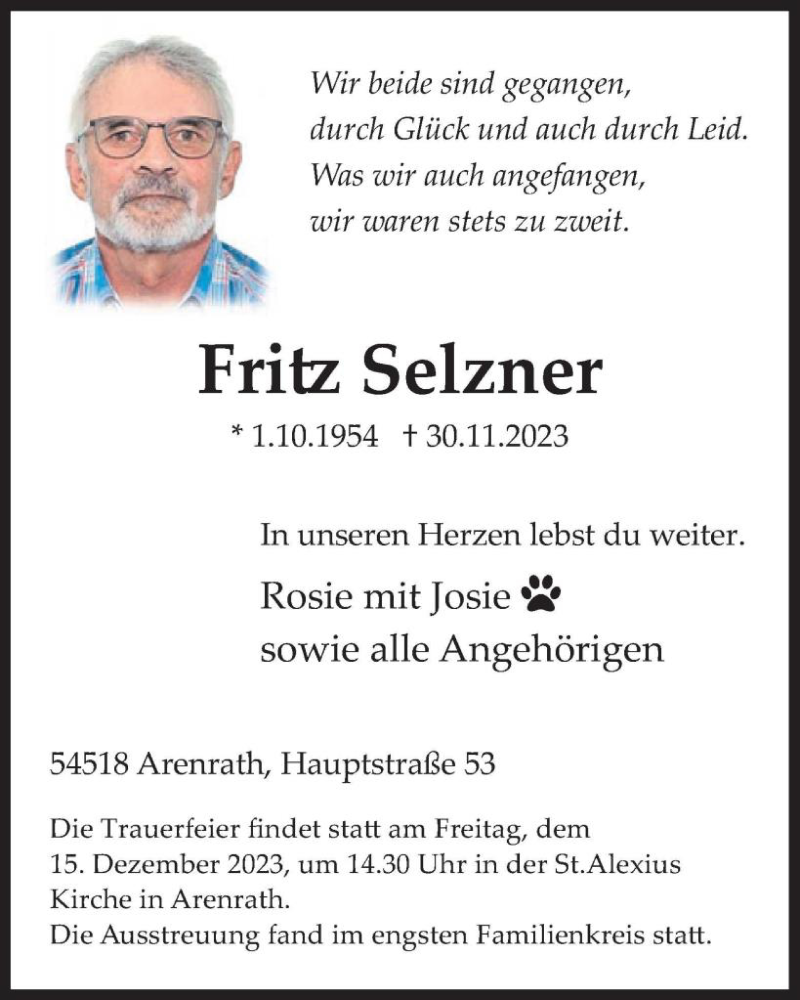 Wir beide sind gegangen,
durch Glück und auch durch Leid.
Was wir auch angefangen,
wir waren stets zu zweit.

Fritz Selzner

* 1.10.1954 † 30.11.2023

In unseren Herzen lebst du weiter.

Rosie mit Josie
sowie alle Angehörigen

54518 Arenrath, Hauptstraße 53

Die Trauerfeier findet statt am Freitag, dem 15. Dezember 2023, um 14.30 Uhr in der St.Alexius Kirche in Arenrath.
Die Ausstreuung fand im engsten Familienkreis statt.